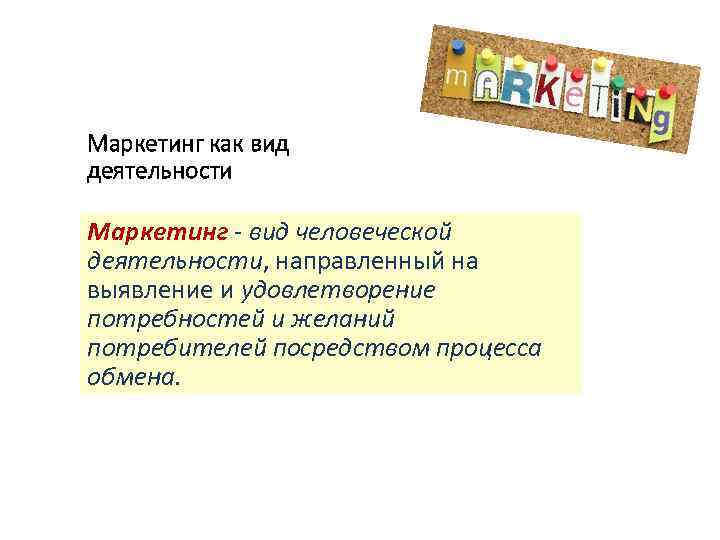 mARKeTiNg

Маркетинг как вид деятельности

Маркетинг - вид человеческой деятельности, направленный на выявление и удовлетворение потребностей и желаний потребителей посредством процесса обмена.